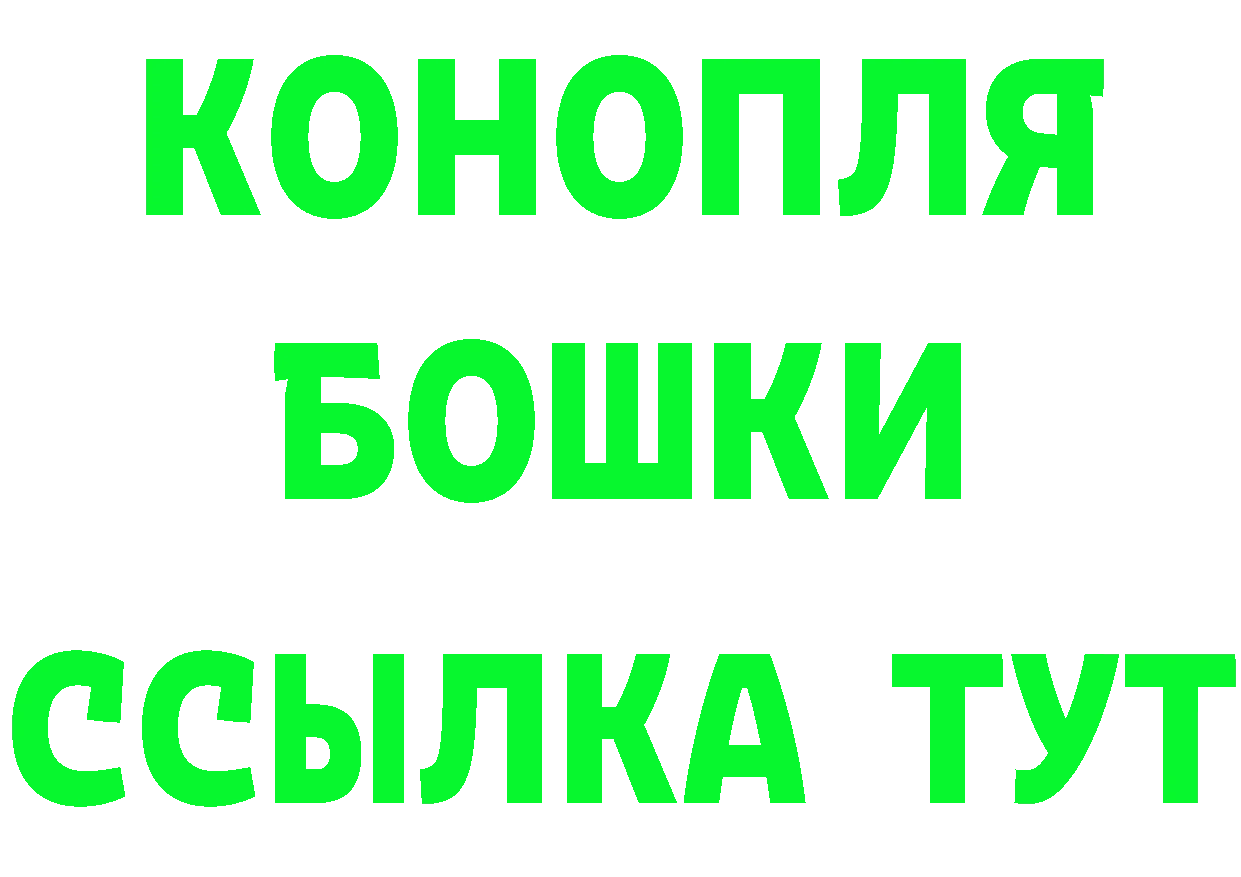 КОНОПЛЯ
БОШКИ
ССЫЛКА ТУТ